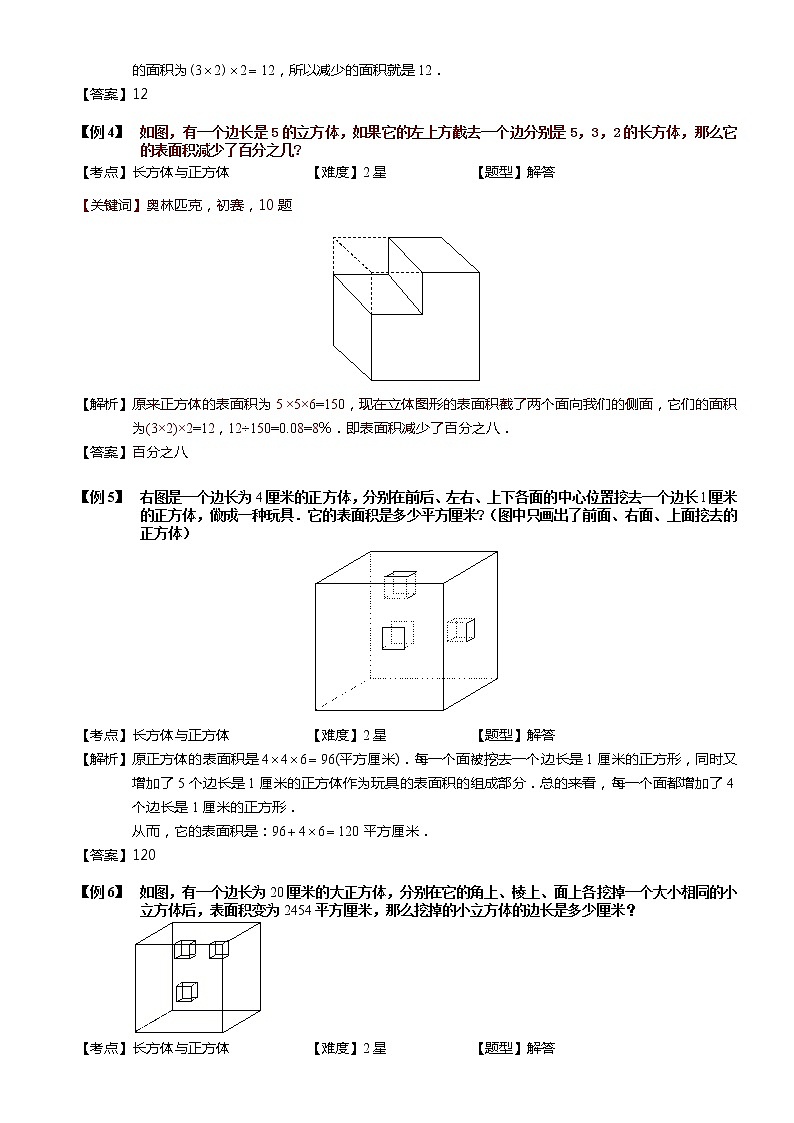 的面积为$(3\times2)\times2=12$，所以减少的面积就是12．

【答案】12

【例4】 如图，有一个边长是5的立方体，如果它的左上方截去一个边分别是5，3，2的长方体，那么它的表面积减少了百分之几？

【考点】长方体与正方体 【难度】2星 【题型】解答

【关键词】奥林匹克，初赛，10题

【解析】原来正方体的表面积为$5\times5\times6=150$，现在立体图形的表面积截了两个面向我们的侧面，它们的面积为$(3\times2)\times2=12$，$12\div150=0.08=8\%$．即表面积减少了百分之八．

【答案】百分之八

【例5】 右图是一个边长为4厘米的正方体，分别在前后、左右、上下各面的中心位置挖去一个边长1厘米的正方体，做成一种玩具．它的表面积是多少平方厘米？（图中只画出了前面、右面、上面挖去的正方体）

【考点】长方体与正方体 【难度】2星 【题型】解答

【解析】原正方体的表面积是$4\times4\times6=96$(平方厘米)．每一个面被挖去一个边长是1厘米的正方形，同时又增加了5个边长是1厘米的正方体作为玩具的表面积的组成部分．总的来看，每一个面都增加了4个边长是1厘米的正方形．

从而，它的表面积是：$96+4\times6=120$平方厘米．

【答案】120

【例6】 如图，有一个边长为20厘米的大正方体，分别在它的角上、棱上、面上各挖掉一个大小相同的小立方体后，表面积变为2454平方厘米，那么挖掉的小立方体的边长是多少厘米？

【考点】长方体与正方体 【难度】2星 【题型】解答